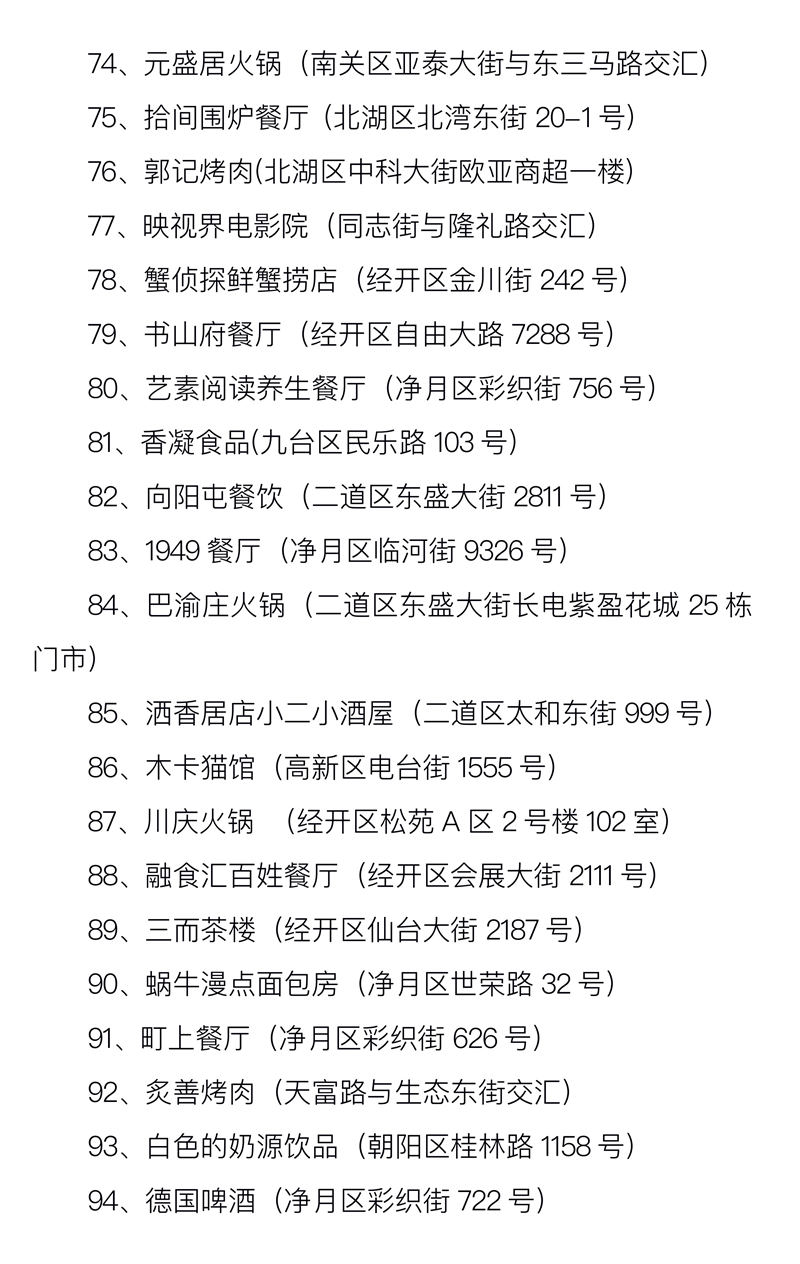 74、元盛居火锅（南关区亚泰大街与东三马路交汇）

75、拾间围炉餐厅（北湖区北湾东街 20-1 号）

76、郭记烤肉(北湖区中科大街欧亚商超一楼)

77、映视界电影院（同志街与隆礼路交汇）

78、蟹侦探鲜蟹捞店（经开区金川街 242 号）

79、书山府餐厅（经开区自由大路 7288 号）

80、艺素阅读养生餐厅（净月区彩织街 756 号）

81、香凝食品(九台区民乐路 103 号)

82、向阳屯餐饮（二道区东盛大街 2811 号）

83、1949 餐厅（净月区临河街 9326 号）

84、巴渝庄火锅（二道区东盛大街长电紫盈花城 25 栋门市）

85、洒香居店小二小酒屋（二道区太和东街 999 号）

86、木卡猫馆（高新区电台街 1555 号）

87、川庆火锅 （经开区松苑 A 区 2 号楼 102 室）

88、融食汇百姓餐厅（经开区会展大街 2111 号）

89、三而茶楼（经开区仙台大街 2187 号）

90、蜗牛漫点面包房（净月区世荣路 32 号）

91、町上餐厅（净月区彩织街 626 号）

92、炙善烤肉（天富路与生态东街交汇）

93、白色的奶源饮品（朝阳区桂林路 1158 号）

94、德国啤酒（净月区彩织街 722 号）